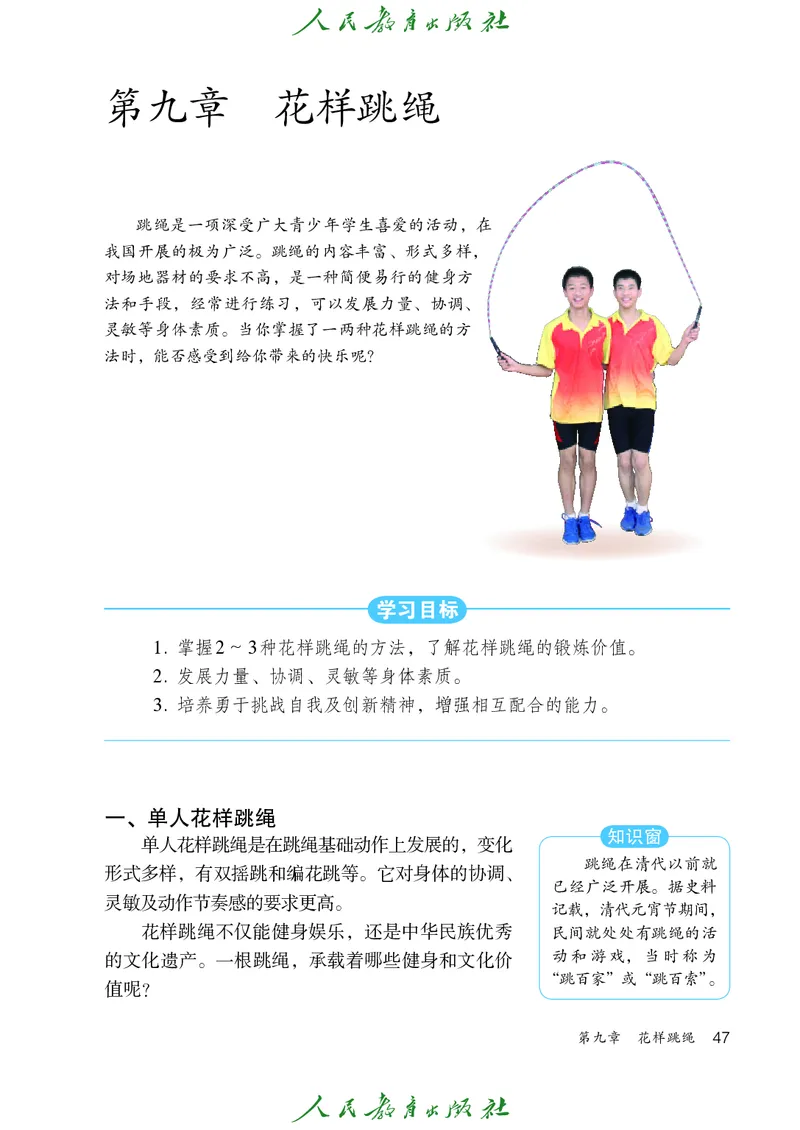 人民教育出版社

第九章　花样跳绳

跳绳是一项深受广大青少年学生喜爱的活动，在我国开展的极为广泛。跳绳的内容丰富、形式多样，对场地器材的要求不高，是一种简便易行的健身方法和手段，经常进行练习，可以发展力量、协调、灵敏等身体素质。当你掌握了一两种花样跳绳的方法时，能否感受到给你带来的快乐呢？

学习目标

1. 掌握2～3种花样跳绳的方法，了解花样跳绳的锻炼价值。
2. 发展力量、协调、灵敏等身体素质。
3. 培养勇于挑战自我及创新精神，增强相互配合的能力。

一、单人花样跳绳

单人花样跳绳是在跳绳基础动作上发展的，变化形式多样，有双摇跳和编花跳等。它对身体的协调、灵敏及动作节奏感的要求更高。

花样跳绳不仅能健身娱乐，还是中华民族优秀的文化遗产。一根跳绳，承载着哪些健身和文化价值呢？

知识窗

跳绳在清代以前就已经广泛开展。据史料记载，清代元宵节期间，民间就处处有跳绳的活动和游戏，当时称为“跳百家”或“跳百索”。

第九章　花样跳绳　47

人民教育出版社